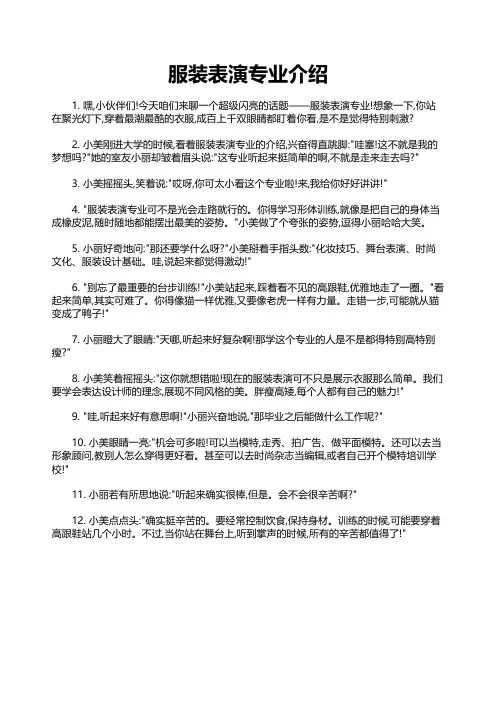 服装表演专业介绍

1. 嘿,小伙伴们!今天咱们来聊一个超级闪亮的话题——服装表演专业!想象一下,你站在聚光灯下,穿着最潮最酷的衣服,成百上千双眼睛都盯着你看,是不是觉得特别刺激?

2. 小美刚进大学的时候,看着服装表演专业的介绍,兴奋得直跳脚:"哇塞!这不就是我的梦想吗?"她的室友小丽却皱着眉头说:"这专业听起来挺简单的啊,不就是走来走去吗?"

3. 小美摇摇头,笑着说:"哎呀,你可太小看这个专业啦!来,我给你好好讲讲!"

4. "服装表演专业可不是光会走路就行的。你得学习形体训练,就像是把自己的身体当成橡皮泥,随时随地都能摆出最美的姿势。"小美做了个夸张的姿势,逗得小丽哈哈大笑。

5. 小丽好奇地问:"那还要学什么呀?"小美掰着手指头数:"化妆技巧、舞台表演、时尚文化、服装设计基础。哇,说起来都觉得激动!"

6. "别忘了最重要的台步训练!"小美站起来,踩着看不见的高跟鞋,优雅地走了一圈。"看起来简单,其实可难了。你得像猫一样优雅,又要像老虎一样有力量。走错一步,可能就从猫变成了鸭子!"

7. 小丽瞪大了眼睛:"天哪,听起来好复杂啊!那学这个专业的人是不是都得特别高特别瘦?"

8. 小美笑着摇摇头:"这你就想错啦!现在的服装表演可不只是展示衣服那么简单。我们要学会表达设计师的理念,展现不同风格的美。胖瘦高矮,每个人都有自己的魅力!"

9. "哇,听起来好有意思啊!"小丽兴奋地说,"那毕业之后能做什么工作呢?"

10. 小美眼睛一亮:"机会可多啦!可以当模特,走秀、拍广告、做平面模特。还可以去当形象顾问,教别人怎么穿得更好看。甚至可以去时尚杂志当编辑,或者自己开个模特培训学校!"

11. 小丽若有所思地说:"听起来确实很棒,但是。会不会很辛苦啊?"

12. 小美点点头:"确实挺辛苦的。要经常控制饮食,保持身材。训练的时候,可能要穿着高跟鞋站几个小时。不过,当你站在舞台上,听到掌声的时候,所有的辛苦都值得了!"